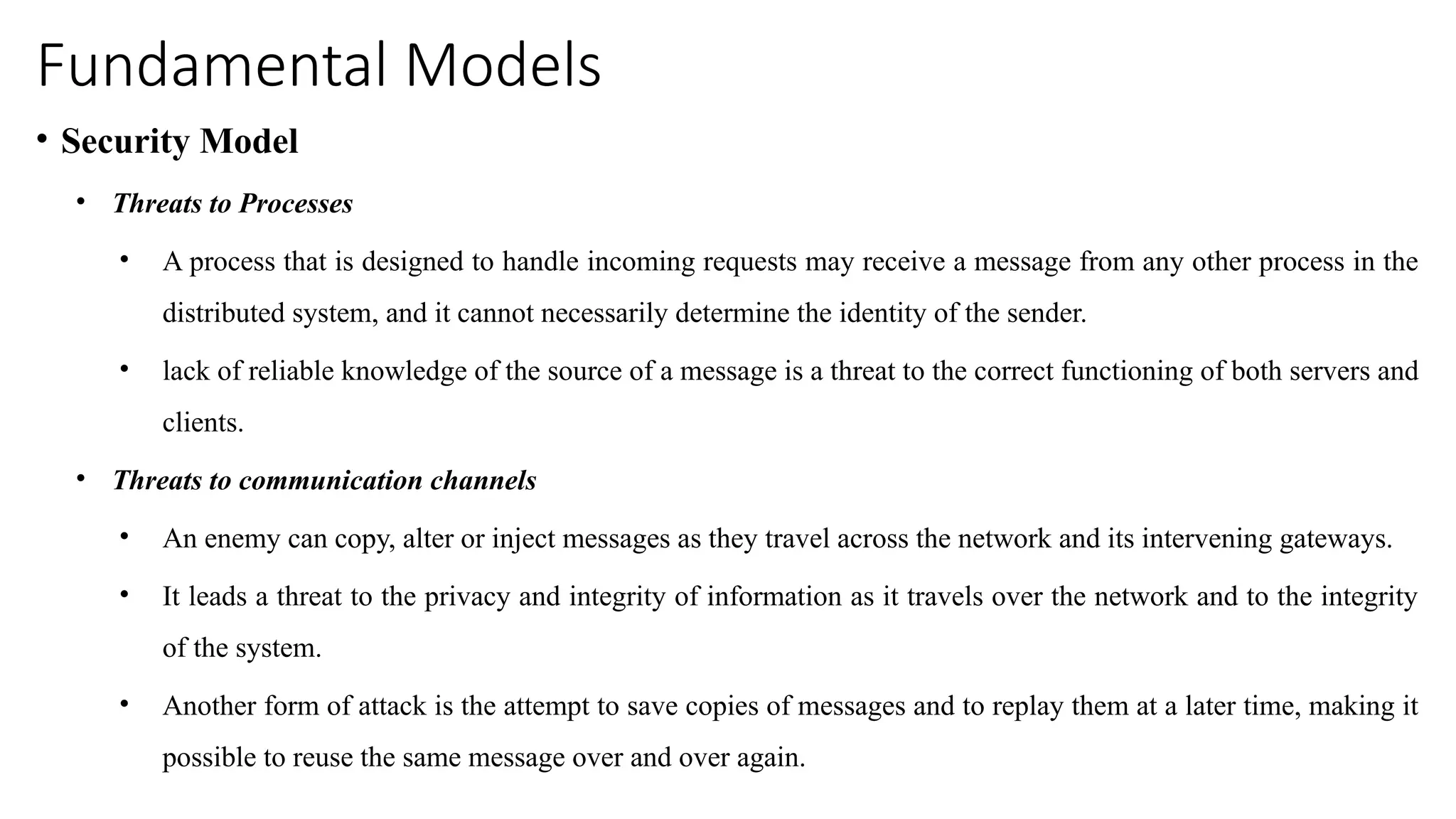 Fundamental Models

• Security Model

• Threats to Processes

• A process that is designed to handle incoming requests may receive a message from any other process in the distributed system, and it cannot necessarily determine the identity of the sender.

• lack of reliable knowledge of the source of a message is a threat to the correct functioning of both servers and clients.

• Threats to communication channels

• An enemy can copy, alter or inject messages as they travel across the network and its intervening gateways.

• It leads a threat to the privacy and integrity of information as it travels over the network and to the integrity of the system.

• Another form of attack is the attempt to save copies of messages and to replay them at a later time, making it possible to reuse the same message over and over again.